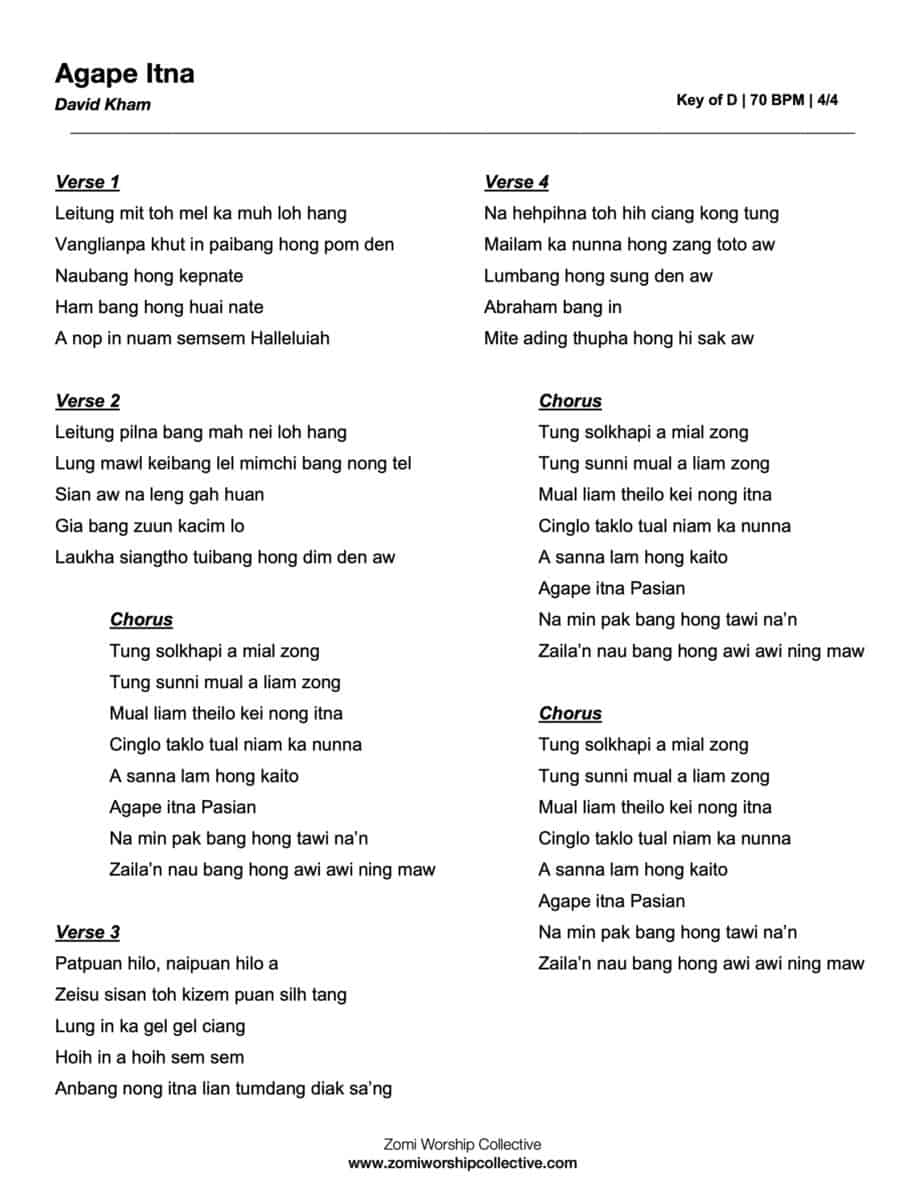 Agape Itna
David Kham

Key of D | 70 BPM | 4/4

Verse 1
Leitung mit toh mel ka muh loh hang
Vanglianpa khut in paibang hong pom den
Naubang hong kepnate
Ham bang hong huai nate
A nop in nuam semsem Halleluiah

Verse 2
Leitung pilna bang mah nei loh hang
Lung mawl keibang lel mimchi bang nong tel
Sian aw na leng gah huan
Gia bang zuun kacim lo
Laukha siangtho tuibang hong dim den aw

Chorus
Tung solkhapi a mial zong
Tung sunni mual a liam zong
Mual liam theilo kei nong itna
Cinglo taklo tual niam ka nunna
A sanna lam hong kaito
Agape itna Pasian
Na min pak bang hong tawi na'n
Zaila'n nau bang hong awi awi ning maw

Verse 3
Patpuan hilo, naipuan hilo a
Zeisu sisan toh kizem puan silh tang
Lung in ka gel gel ciang
Hoih in a hoih sem sem
Anbang nong itna lian tumdang diak sa'ng

Verse 4
Na hehpihna toh hih ciang kong tung
Mailam ka nunna hong zang toto aw
Lumbang hong sung den aw
Abraham bang in
Mite ading thupha hong hi sak aw

Chorus
Tung solkhapi a mial zong
Tung sunni mual a liam zong
Mual liam theilo kei nong itna
Cinglo taklo tual niam ka nunna
A sanna lam hong kaito
Agape itna Pasian
Na min pak bang hong tawi na'n
Zaila'n nau bang hong awi awi ning maw

Chorus
Tung solkhapi a mial zong
Tung sunni mual a liam zong
Mual liam theilo kei nong itna
Cinglo taklo tual niam ka nunna
A sanna lam hong kaito
Agape itna Pasian
Na min pak bang hong tawi na'n
Zaila'n nau bang hong awi awi ning maw

Zomi Worship Collective
www.zomiworshipcollective.com